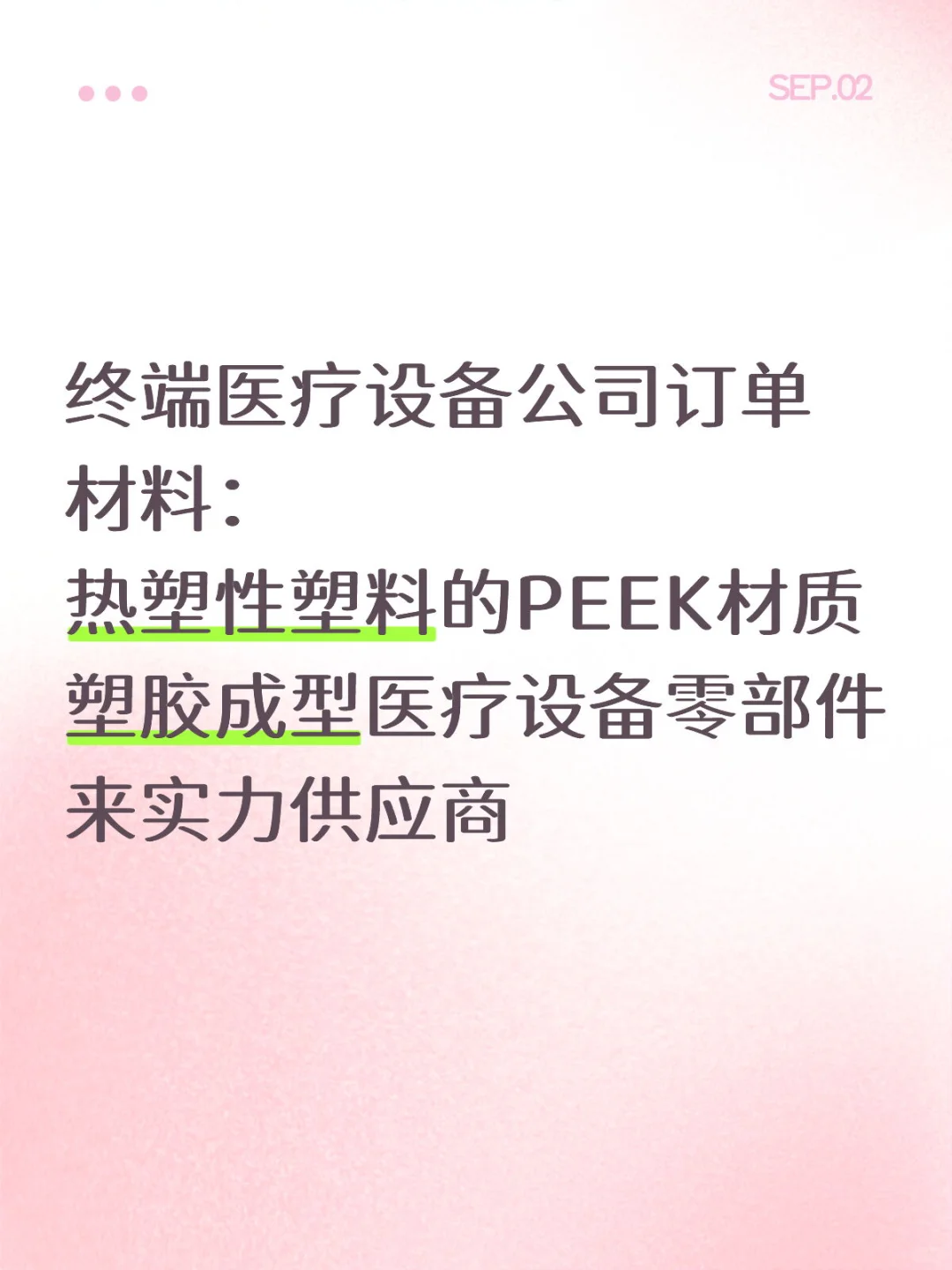 SEP.02

终端医疗设备公司订单材料：
热塑性塑料的PEEK材质塑胶成型医疗设备零部件来实力供应商